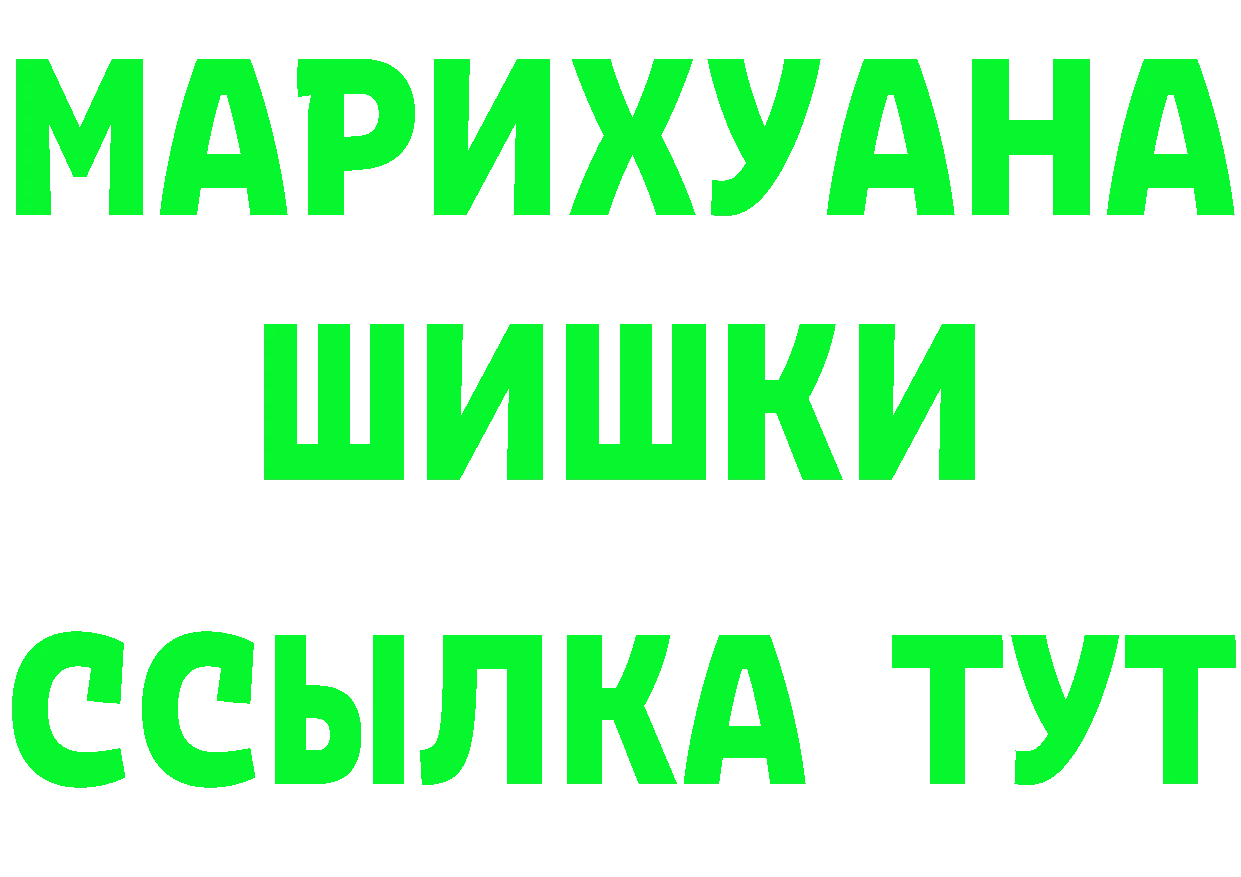 МАРИХУАНА
ШИШКИ
ССЫЛКА ТУТ